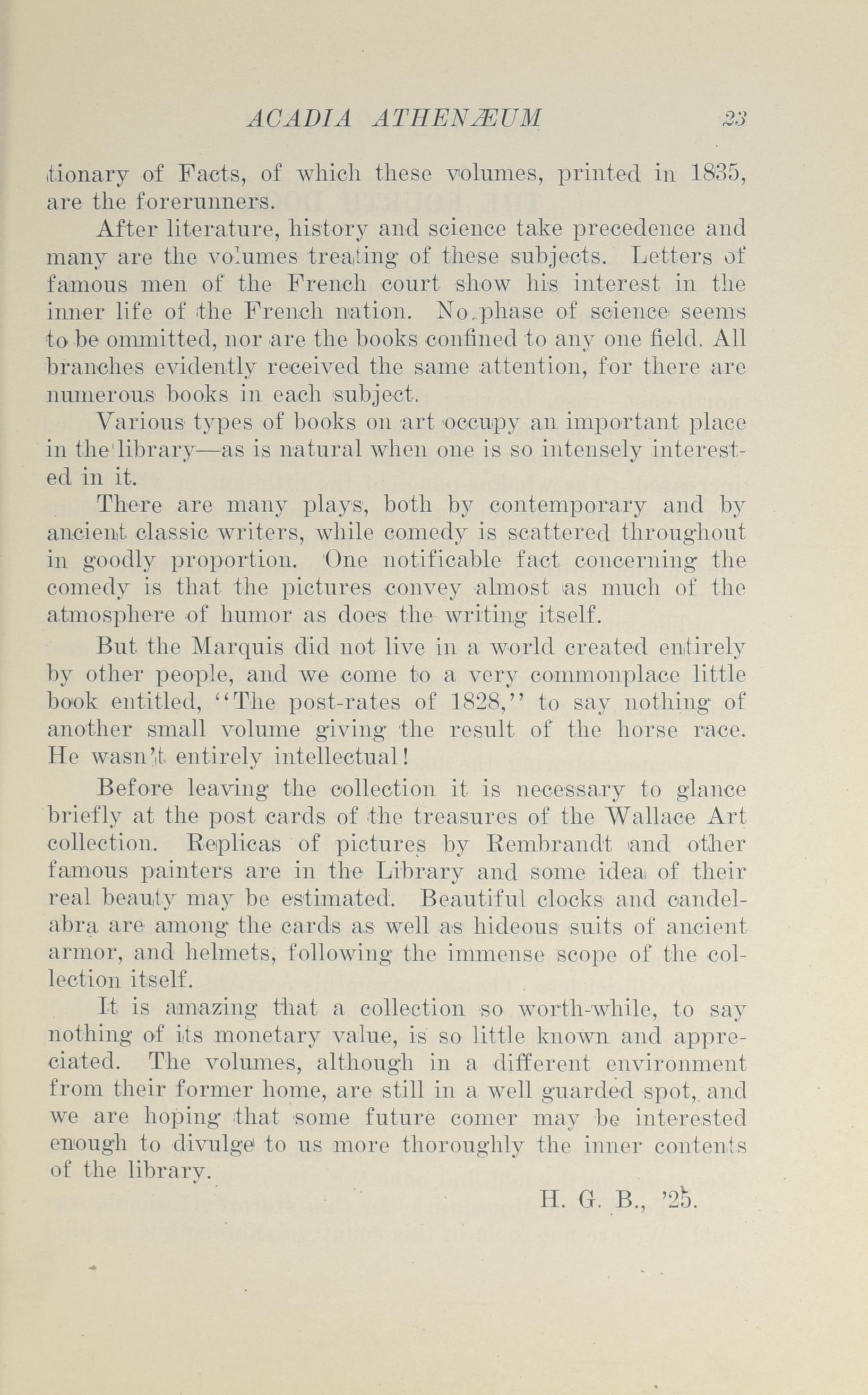 ACADIA ATHENÆUM 23

tionary of Facts, of which these volumes, printed in 1835, are the forerunners.

After literature, history and science take precedence and many are the volumes treating of these subjects. Letters of famous men of the French court show his interest in the inner life of the French nation. No phase of science seems to be ommitted, nor are the books confined to any one field. All branches evidently received the same attention, for there are numerous books in each subject.

Various types of books on art occupy an important place in the library—as is natural when one is so intensely interested in it.

There are many plays, both by contemporary and by ancient classic writers, while comedy is scattered throughout in goodly proportion. One notificable fact concerning the comedy is that the pictures convey almost as much of the atmosphere of humor as does the writing itself.

But the Marquis did not live in a world created entirely by other people, and we come to a very commonplace little book entitled, "The post-rates of 1828," to say nothing of another small volume giving the result of the horse race. He wasn't entirely intellectual!

Before leaving the collection it is necessary to glance briefly at the post cards of the treasures of the Wallace Art collection. Replicas of pictures by Rembrandt and other famous painters are in the Library and some idea of their real beauty may be estimated. Beautiful clocks and candelabra are among the cards as well as hideous suits of ancient armor, and helmets, following the immense scope of the collection itself.

It is amazing that a collection so worth-while, to say nothing of its monetary value, is so little known and appreciated. The volumes, although in a different environment from their former home, are still in a well guarded spot, and we are hoping that some future comer may be interested enough to divulge to us more thoroughly the inner contents of the library.

H. G. B., '25.